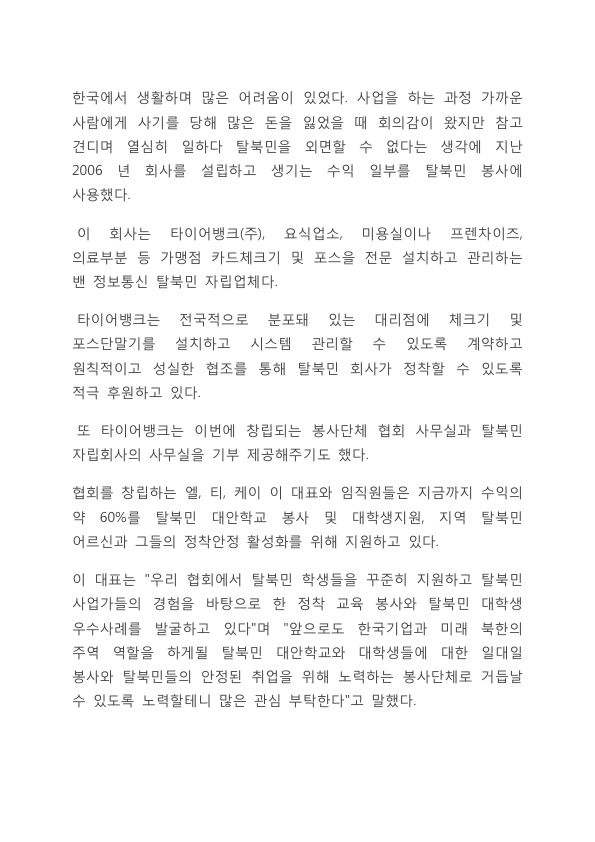 한국에서 생활하며 많은 어려움이 있었다. 사업을 하는 과정 가까운 사람에게 사기를 당해 많은 돈을 잃었을 때 회의감이 왔지만 참고 견디며 열심히 일하다 탈북민을 외면할 수 없다는 생각에 지난 2006 년 회사를 설립하고 생기는 수익 일부를 탈북민 봉사에 사용했다.

이 회사는 타이어뱅크(주), 요식업소, 미용실이나 프렌차이즈, 의료부분 등 가맹점 카드체크기 및 포스을 전문 설치하고 관리하는 밴 정보통신 탈북민 자립업체다.

타이어뱅크는 전국적으로 분포돼 있는 대리점에 체크기 및 포스단말기를 설치하고 시스템 관리할 수 있도록 계약하고 원칙적이고 성실한 협조를 통해 탈북민 회사가 정착할 수 있도록 적극 후원하고 있다.

또 타이어뱅크는 이번에 창립되는 봉사단체 협회 사무실과 탈북민 자립회사의 사무실을 기부 제공해주기도 했다.

협회를 창립하는 엘, 티, 케이 이 대표와 임직원들은 지금까지 수익의 약 60%를 탈북민 대안학교 봉사 및 대학생지원, 지역 탈북민 어르신과 그들의 정착안정 활성화를 위해 지원하고 있다.

이 대표는 "우리 협회에서 탈북민 학생들을 꾸준히 지원하고 탈북민 사업가들의 경험을 바탕으로 한 정착 교육 봉사와 탈북민 대학생 우수사례를 발굴하고 있다"며 "앞으로도 한국기업과 미래 북한의 주역 역할을 하게될 탈북민 대안학교와 대학생들에 대한 일대일 봉사와 탈북민들의 안정된 취업을 위해 노력하는 봉사단체로 거듭날 수 있도록 노력할테니 많은 관심 부탁한다"고 말했다.